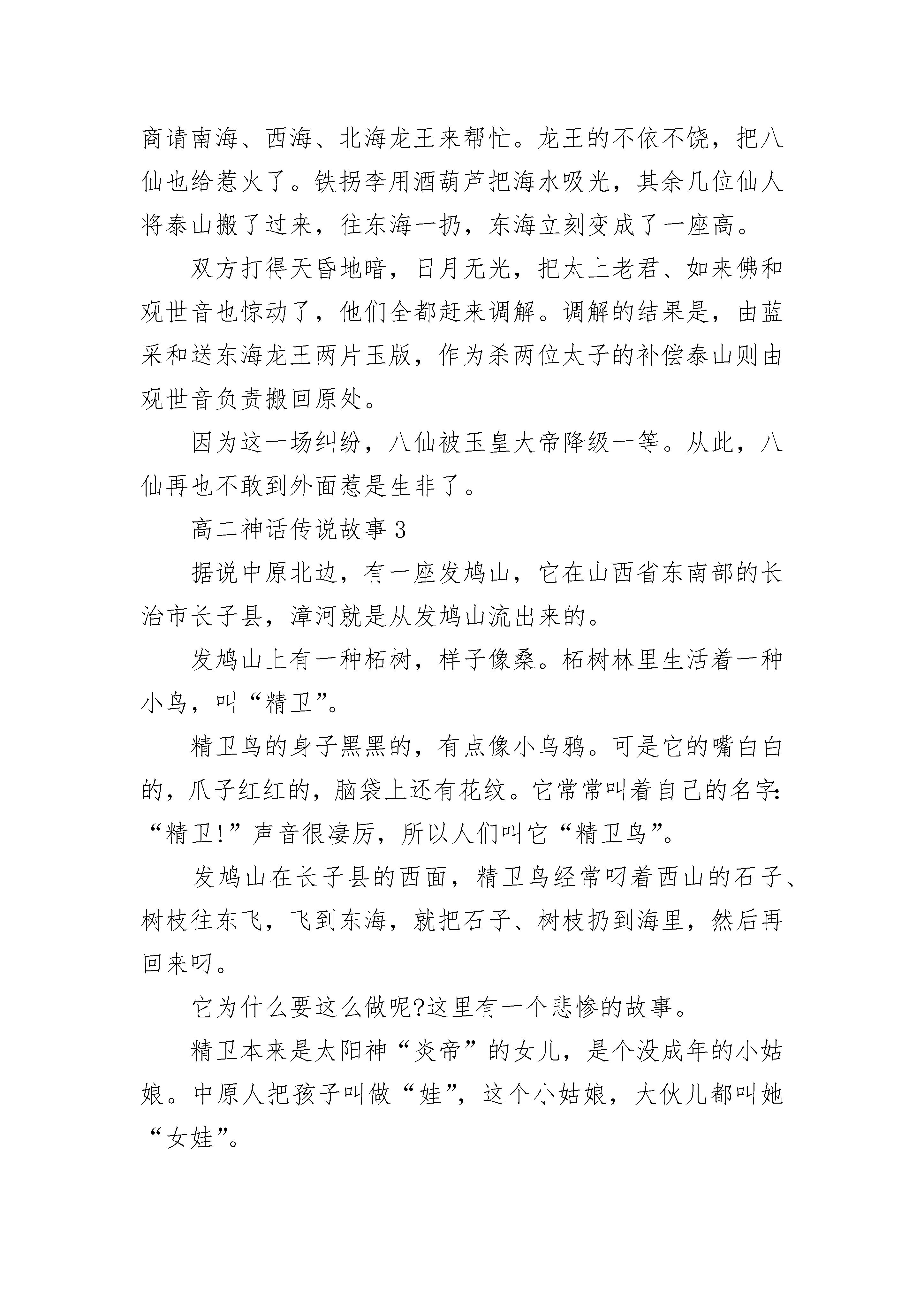 商请南海、西海、北海龙王来帮忙。龙王的不依不饶，把八仙也给惹火了。铁拐李用酒葫芦把海水吸光，其余几位仙人将泰山搬了过来，往东海一扔，东海立刻变成了一座高。

双方打得天昏地暗，日月无光，把太上老君、如来佛和观世音也惊动了，他们全都赶来调解。调解的结果是，由蓝采和送东海龙王两片玉版，作为杀两位太子的补偿泰山则由观世音负责搬回原处。

因为这一场纠纷，八仙被玉皇大帝降级一等。从此，八仙再也不敢到外面惹是生非了。

高二神话传说故事 3

据说中原北边，有一座发鸠山，它在山西省东南部的长治市长子县，漳河就是从发鸠山流出来的。

发鸠山上有一种柘树，样子像桑。柘树林里生活着一种小鸟，叫“精卫”。

精卫鸟的身子黑黑的，有点像小乌鸦。可是它的嘴白白的，爪子红红的，脑袋上还有花纹。它常常叫着自己的名字:“精卫!”声音很凄厉，所以人们叫它“精卫鸟”。

发鸠山在长子县的西面，精卫鸟经常叼着西山的石子、树枝往东飞，飞到东海，就把石子、树枝扔到海里，然后再回来叼。

它为什么要这么做呢?这里有一个悲惨的故事。

精卫本来是太阳神“炎帝”的女儿，是个没成年的小姑娘。中原人把孩子叫做“娃”，这个小姑娘，大伙儿都叫她“女娃”。